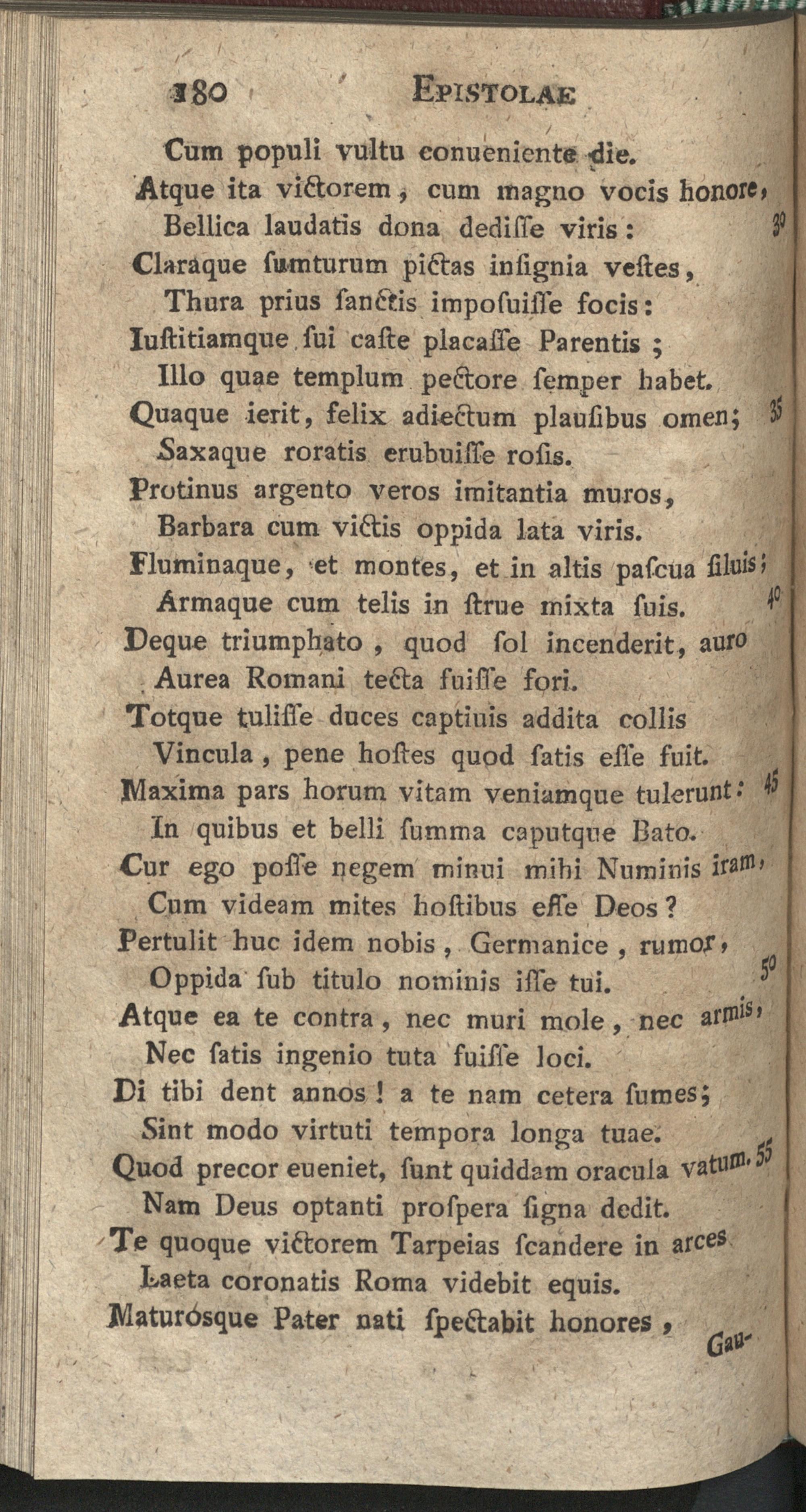 180 EPISTOLAE

Cum populi vultu conueniente die.
Atque ita victorem, cum magno vocis honore,
Bellica laudatis dona dedisse viris: 30
Claraque sumturum pictas insignia vestes,
Thura prius sanctis imposuisse focis:
Iustitiamque sui caste placasse Parentis;
Illo quae templum pectore semper habet.
Quaque ierit, felix adiectum plausibus omen; 35
Saxaque roratis erubuisse rosis.
Protinus argento veros imitantia muros,
Barbara cum victis oppida lata viris.
Fluminaque, et montes, et in altis pascua siluis;
Armaque cum telis in strue mixta suis. 40
Deque triumphato, quod sol incenderit, auro
Aurea Romani tecta fuisse fori.
Totque tulisse duces captiuis addita collis
Vincula, pene hostes quod satis esse fuit.
Maxima pars horum vitam veniamque tulerunt: 45
In quibus et belli summa caputque Bato.
Cur ego posse negem minui mihi Numinis iram,
Cum videam mites hostibus esse Deos?
Pertulit huc idem nobis, Germanice, rumor,
Oppida sub titulo nominis isse tui. 50
Atque ea te contra, nec muri mole, nec armis,
Nec satis ingenio tuta fuisse loci.
Di tibi dent annos! a te nam cetera sumes;
Sint modo virtuti tempora longa tuae.
Quod precor eueniet, sunt quiddam oracula vatum. 55
Nam Deus optanti prospera signa dedit.
Te quoque victorem Tarpeias scandere in arces
Laeta coronatis Roma videbit equis.
Maturósque Pater nati spectabit honores,
Gau-